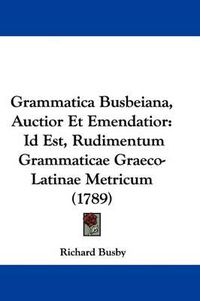 Grammatica Busbeiana, Auctior Et Emendatior: Id Est, Rudimentum Grammaticae Graeco-Latinae Metricum (1789)

Richard Busby